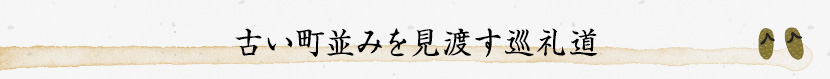 古い町並みを見渡す巡礼道